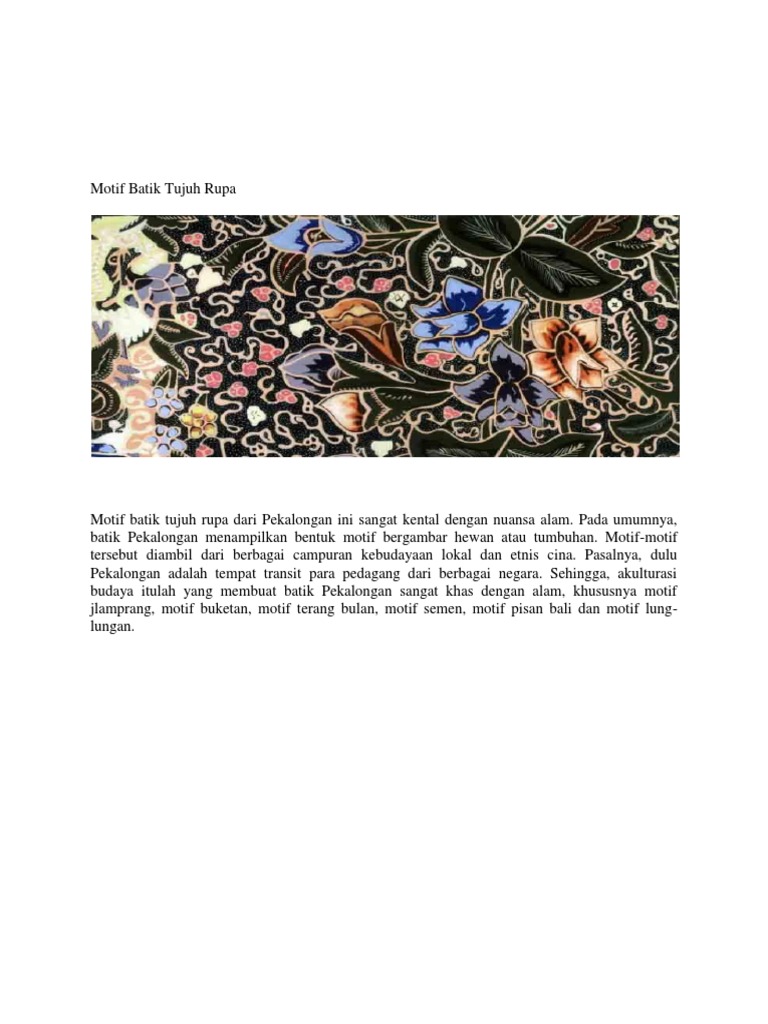 Motif Batik Tujuh Rupa

Motif batik tujuh rupa dari Pekalongan ini sangat kental dengan nuansa alam. Pada umumnya, batik Pekalongan menampilkan bentuk motif bergambar hewan atau tumbuhan. Motif-motif tersebut diambil dari berbagai campuran kebudayaan lokal dan etnis cina. Pasalnya, dulu Pekalongan adalah tempat transit para pedagang dari berbagai negara. Sehingga, akulturasi budaya itulah yang membuat batik Pekalongan sangat khas dengan alam, khususnya motif jlamprang, motif buketan, motif terang bulan, motif semen, motif pisan bali dan motif lung-lungan.